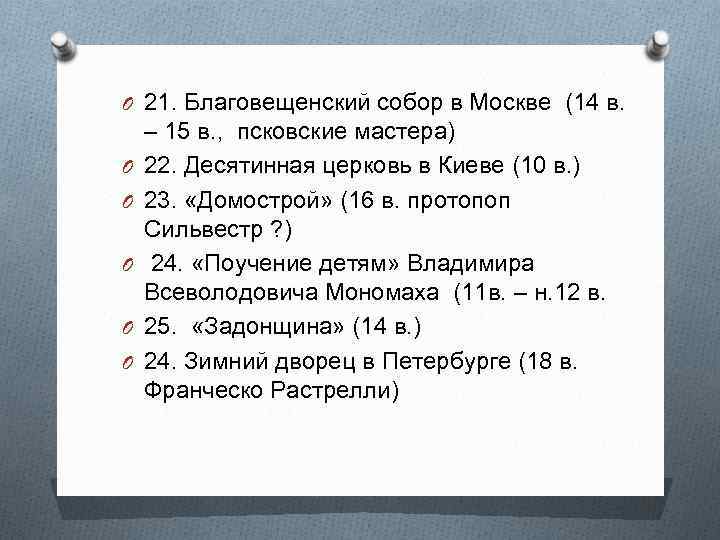 21. Благовещенский собор в Москве (14 в. – 15 в., псковские мастера)

22. Десятинная церковь в Киеве (10 в.)

23. «Домострой» (16 в. протопоп Сильвестр ?)

24. «Поучение детям» Владимира Всеволодовича Мономаха (11в. – н.12 в.

25. «Задонщина» (14 в.)

24. Зимний дворец в Петербурге (18 в. Франческо Растрелли)